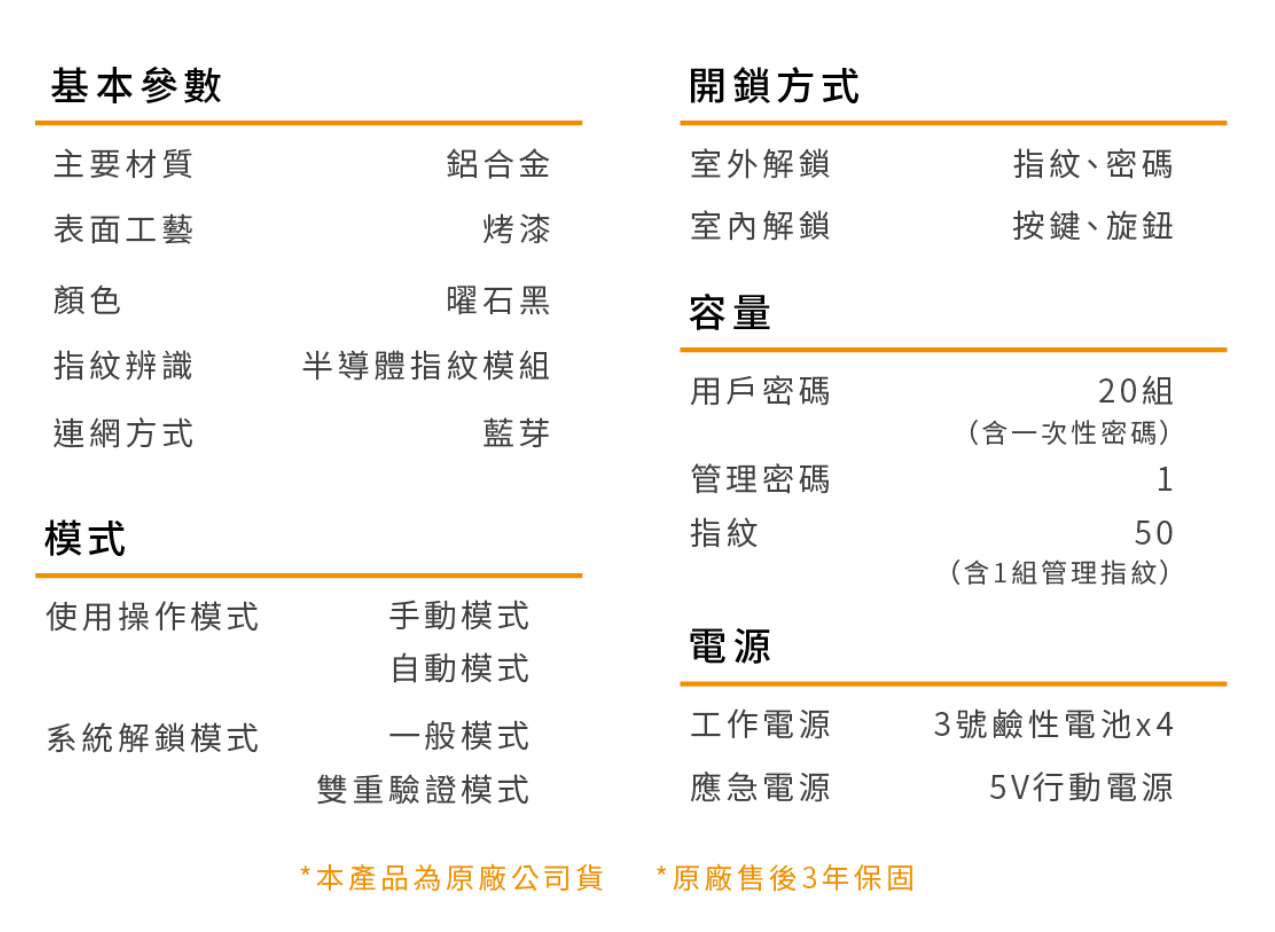 基本參數

主要材質 鋁合金

表面工藝 烤漆

顏色 曜石黑

指紋辨識 半導體指紋模組

連網方式 藍芽

模式

使用操作模式 手動模式
自動模式

系統解鎖模式 一般模式
雙重驗證模式

開鎖方式

室外解鎖 指紋、密碼

室內解鎖 按鍵、旋鈕

容量

用戶密碼 20組
(含一次性密碼)

管理密碼 1

指紋 50
(含1組管理指紋)

電源

工作電源 3號鹼性電池x4

應急電源 5V行動電源

*本產品為原廠公司貨 *原廠售後3年保固